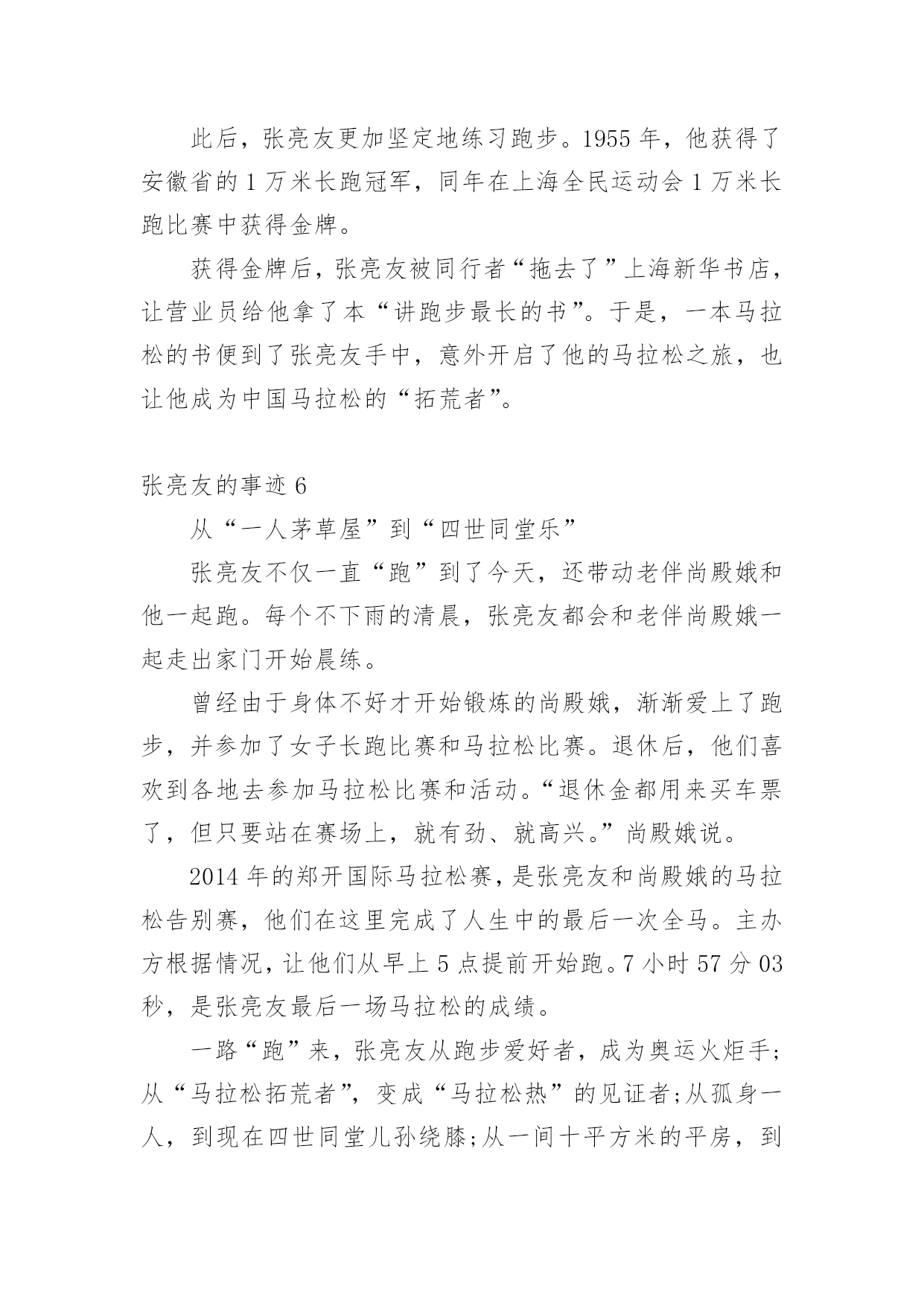 此后，张亮友更加坚定地练习跑步。1955 年，他获得了安徽省的 1 万米长跑冠军，同年在上海全民运动会 1 万米长跑比赛中获得金牌。

获得金牌后，张亮友被同行者“拖去了”上海新华书店，让营业员给他拿了本“讲跑步最长的书”。于是，一本马拉松的书便到了张亮友手中，意外开启了他的马拉松之旅，也让他成为中国马拉松的“拓荒者”。

张亮友的事迹 6

从“一人茅草屋”到“四世同堂乐”

张亮友不仅一直“跑”到了今天，还带动老伴尚殿娥和他一起跑。每个不下雨的清晨，张亮友都会和老伴尚殿娥一起走出家门开始晨练。

曾经由于身体不好才开始锻炼的尚殿娥，渐渐爱上了跑步，并参加了女子长跑比赛和马拉松比赛。退休后，他们喜欢到各地去参加马拉松比赛和活动。“退休金都用来买车票了，但只要站在赛场上，就有劲、就高兴。”尚殿娥说。

2014 年的郑开国际马拉松赛，是张亮友和尚殿娥的马拉松告别赛，他们在这里完成了人生中的最后一次全马。主办方根据情况，让他们从早上 5 点提前开始跑。7 小时 57 分 03 秒，是张亮友最后一场马拉松的成绩。

一路“跑”来，张亮友从跑步爱好者，成为奥运火炬手；从“马拉松拓荒者”，变成“马拉松热”的见证者；从孤身一人，到现在四世同堂儿孙绕膝；从一间十平方米的平房，到